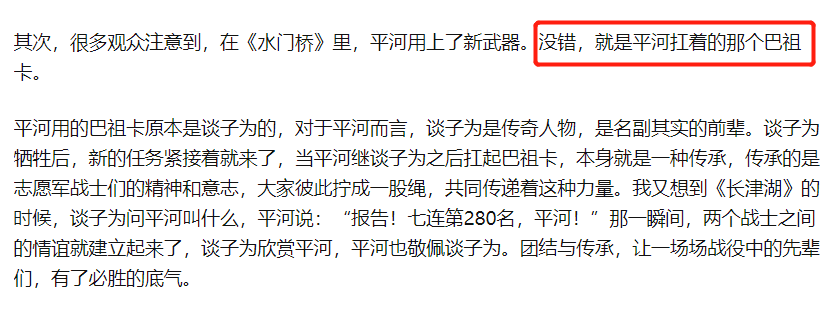 其次，很多观众注意到，在《水门桥》里，平河用上了新武器。没错，就是平河扛着的那个巴祖卡。

平河用的巴祖卡原本是谈子为的，对于平河而言，谈子为是传奇人物，是名副其实的前辈。谈子为牺牲后，新的任务紧接着就来了，当平河继谈子为之后扛起巴祖卡，本身就是一种传承，传承的是志愿军战士们的精神和意志，大家彼此拧成一股绳，共同传递着这种力量。我又想到《长津湖》的时候，谈子为问平河叫什么，平河说：“报告！七连第280名，平河！”那一瞬间，两个战士之间的情谊就建立起来了，谈子为欣赏平河，平河也敬佩谈子为。团结与传承，让一场场战役中的先辈们，有了必胜的底气。